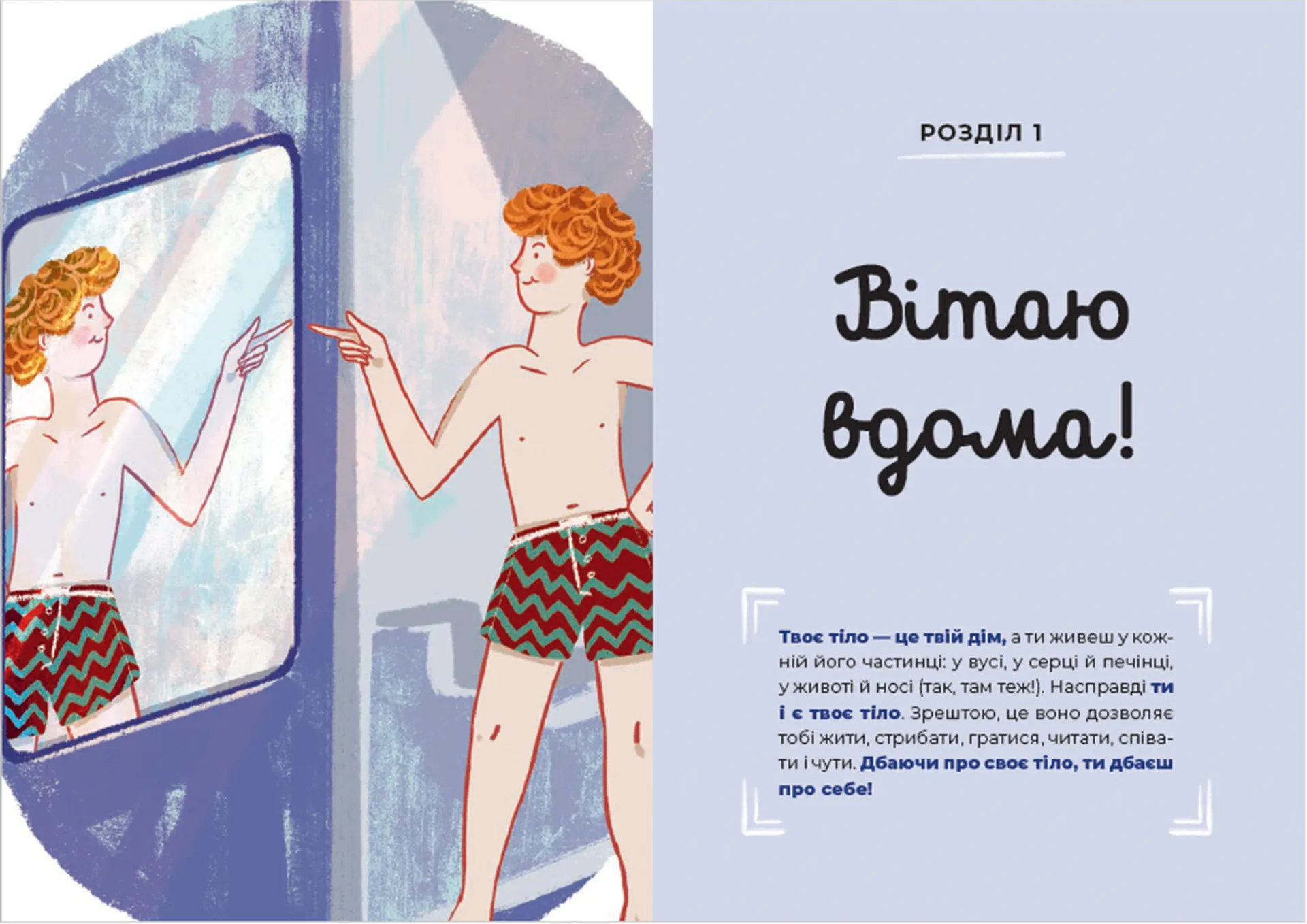 РОЗДІЛ 1

Вітаю вдома!

Твоє тіло — це твій дім, а ти живеш у кожній його частинці: у вусі, у серці й печінці, у животі й носі (так, там теж!). Насправді ти і є твоє тіло. Зрештою, це воно дозволяє тобі жити, стрибати, гратися, читати, співати і чути. Дбаючи про своє тіло, ти дбаєш про себе!